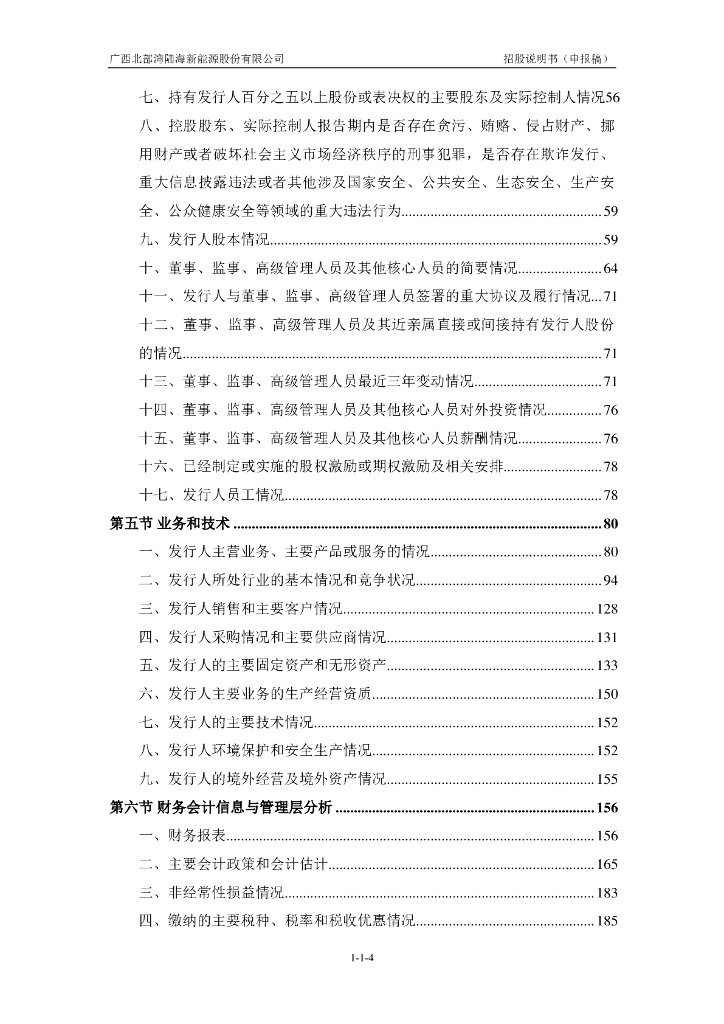 广西北部湾陆海新能源股份有限公司　　招股说明书（申报稿）

七、持有发行人百分之五以上股份或表决权的主要股东及实际控制人情况56

八、控股股东、实际控制人报告期内是否存在贪污、贿赂、侵占财产、挪用财产或者破坏社会主义市场经济秩序的刑事犯罪，是否存在欺诈发行、重大信息披露违法或者其他涉及国家安全、公共安全、生态安全、生产安全、公众健康安全等领域的重大违法行为......59

九、发行人股本情况......59

十、董事、监事、高级管理人员及其他核心人员的简要情况......64

十一、发行人与董事、监事、高级管理人员签署的重大协议及履行情况...71

十二、董事、监事、高级管理人员及其近亲属直接或间接持有发行人股份的情况......71

十三、董事、监事、高级管理人员最近三年变动情况......71

十四、董事、监事、高级管理人员及其他核心人员对外投资情况......76

十五、董事、监事、高级管理人员及其他核心人员薪酬情况......76

十六、已经制定或实施的股权激励或期权激励及相关安排......78

十七、发行人员工情况......78

第五节 业务和技术......80

一、发行人主营业务、主要产品或服务的情况......80

二、发行人所处行业的基本情况和竞争状况......94

三、发行人销售和主要客户情况......128

四、发行人采购情况和主要供应商情况......131

五、发行人的主要固定资产和无形资产......133

六、发行人主要业务的生产经营资质......150

七、发行人的主要技术情况......152

八、发行人环境保护和安全生产情况......152

九、发行人的境外经营及境外资产情况......155

第六节 财务会计信息与管理层分析......156

一、财务报表......156

二、主要会计政策和会计估计......165

三、非经常性损益情况......183

四、缴纳的主要税种、税率和税收优惠情况......185

1-1-4